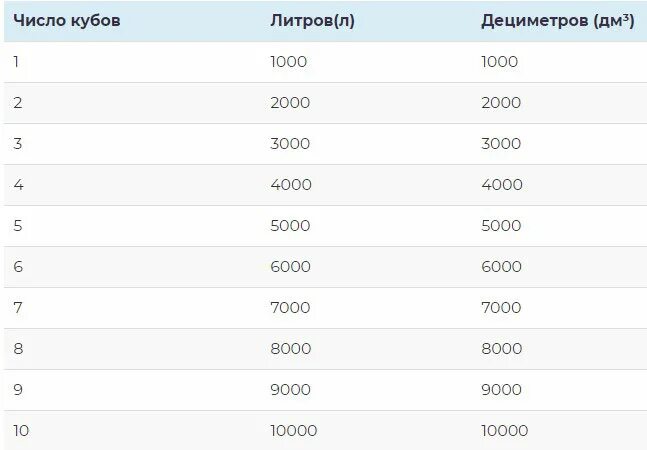 | Число кубов | Литров(л) | Дециметров (дм$^3$) |
|---|---|---|
| 1 | 1000 | 1000 |
| 2 | 2000 | 2000 |
| 3 | 3000 | 3000 |
| 4 | 4000 | 4000 |
| 5 | 5000 | 5000 |
| 6 | 6000 | 6000 |
| 7 | 7000 | 7000 |
| 8 | 8000 | 8000 |
| 9 | 9000 | 9000 |
| 10 | 10000 | 10000 |